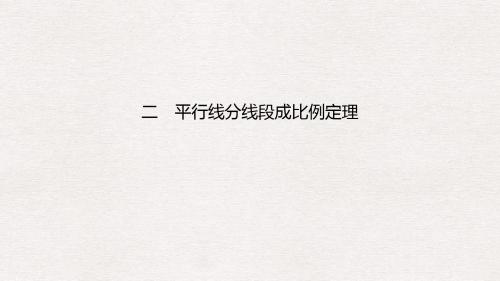 二　平行线分线段成比例定理